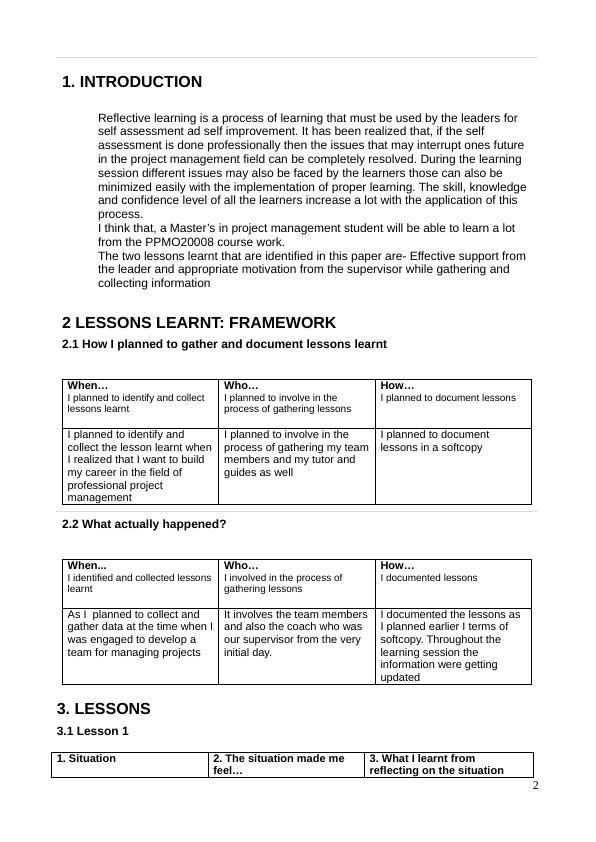 1. INTRODUCTION

Reflective learning is a process of learning that must be used by the leaders for self assessment ad self improvement. It has been realized that, if the self assessment is done professionally then the issues that may interrupt ones future in the project management field can be completely resolved. During the learning session different issues may also be faced by the learners those can also be minimized easily with the implementation of proper learning. The skill, knowledge and confidence level of all the learners increase a lot with the application of this process.
I think that, a Master's in project management student will be able to learn a lot from the PPMO20008 course work.
The two lessons learnt that are identified in this paper are- Effective support from the leader and appropriate motivation from the supervisor while gathering and collecting information

2 LESSONS LEARNT: FRAMEWORK

2.1 How I planned to gather and document lessons learnt

| When… I planned to identify and collect lessons learnt | Who… I planned to involve in the process of gathering lessons | How… I planned to document lessons |
|---|---|---|
| I planned to identify and collect the lesson learnt when I realized that I want to build my career in the field of professional project management | I planned to involve in the process of gathering my team members and my tutor and guides as well | I planned to document lessons in a softcopy |

2.2 What actually happened?

| When... I identified and collected lessons learnt | Who… I involved in the process of gathering lessons | How… I documented lessons |
|---|---|---|
| As I planned to collect and gather data at the time when I was engaged to develop a team for managing projects | It involves the team members and also the coach who was our supervisor from the very initial day. | I documented the lessons as I planned earlier I terms of softcopy. Throughout the learning session the information were getting updated |

3. LESSONS

3.1 Lesson 1

| 1. Situation | 2. The situation made me feel… | 3. What I learnt from reflecting on the situation |
|---|---|---|

2